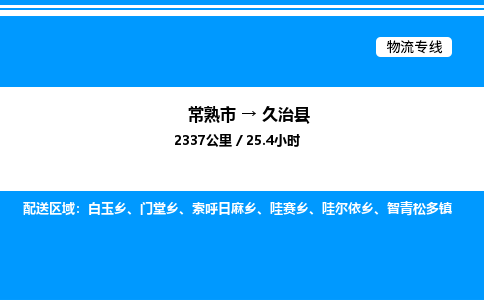 物流专线

常熟市 → 久治县

2337公里 / 25.4小时

配送区域：白玉乡、门堂乡、索呼日麻乡、哇赛乡、哇尔依乡、智青松多镇